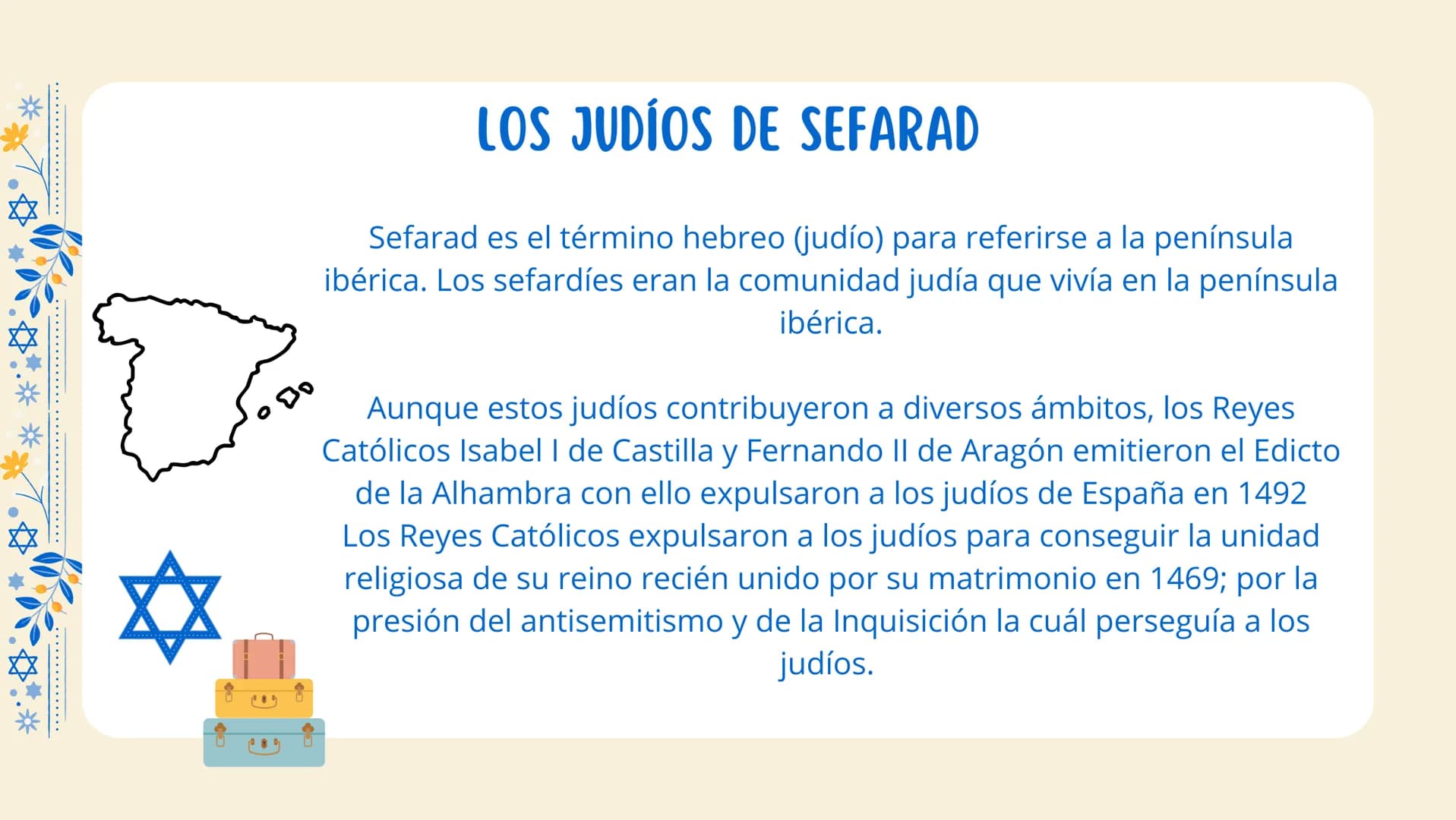 LOS JUDÍOS DE SEFARAD

Sefarad es el término hebreo (judío) para referirse a la península ibérica. Los sefardíes eran la comunidad judía que vivía en la península ibérica.

Aunque estos judíos contribuyeron a diversos ámbitos, los Reyes Católicos Isabel I de Castilla y Fernando II de Aragón emitieron el Edicto de la Alhambra con ello expulsaron a los judíos de España en 1492
Los Reyes Católicos expulsaron a los judíos para conseguir la unidad religiosa de su reino recién unido por su matrimonio en 1469; por la presión del antisemitismo y de la Inquisición la cuál perseguía a los judíos.